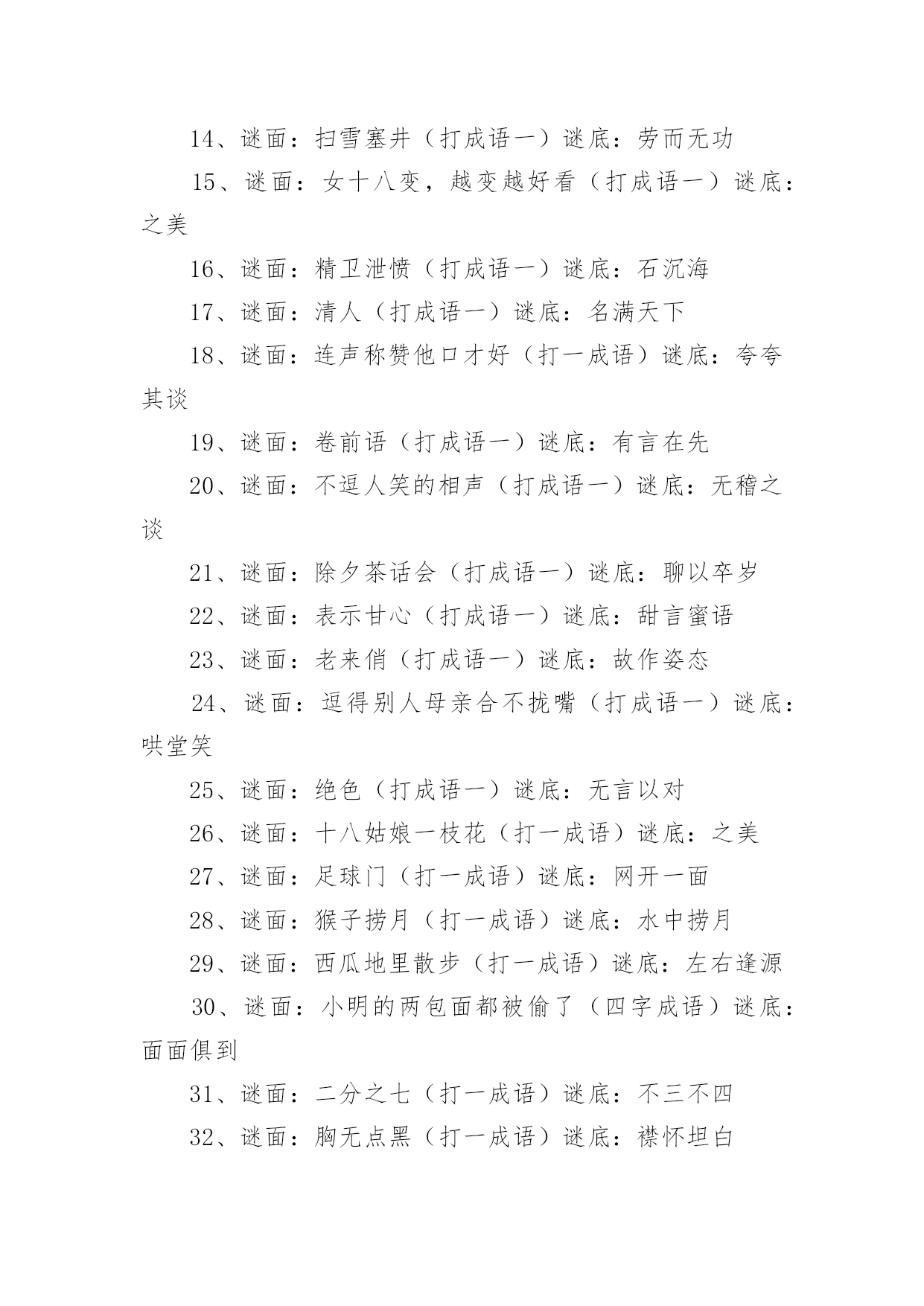 14、谜面：扫雪塞井（打成语一）谜底：劳而无功

15、谜面：女十八变，越变越好看（打成语一）谜底：之美

16、谜面：精卫泄愤（打成语一）谜底：石沉海

17、谜面：清人（打成语一）谜底：名满天下

18、谜面：连声称赞他口才好（打一成语）谜底：夸夸其谈

19、谜面：卷前语（打成语一）谜底：有言在先

20、谜面：不逗人笑的相声（打成语一）谜底：无稽之谈

21、谜面：除夕茶话会（打成语一）谜底：聊以卒岁

22、谜面：表示甘心（打成语一）谜底：甜言蜜语

23、谜面：老来俏（打成语一）谜底：故作姿态

24、谜面：逗得别人母亲合不拢嘴（打成语一）谜底：哄堂笑

25、谜面：绝色（打成语一）谜底：无言以对

26、谜面：十八姑娘一枝花（打一成语）谜底：之美

27、谜面：足球门（打一成语）谜底：网开一面

28、谜面：猴子捞月（打一成语）谜底：水中捞月

29、谜面：西瓜地里散步（打一成语）谜底：左右逢源

30、谜面：小明的两包面都被偷了（四字成语）谜底：面面俱到

31、谜面：二分之七（打一成语）谜底：不三不四

32、谜面：胸无点黑（打一成语）谜底：襟怀坦白